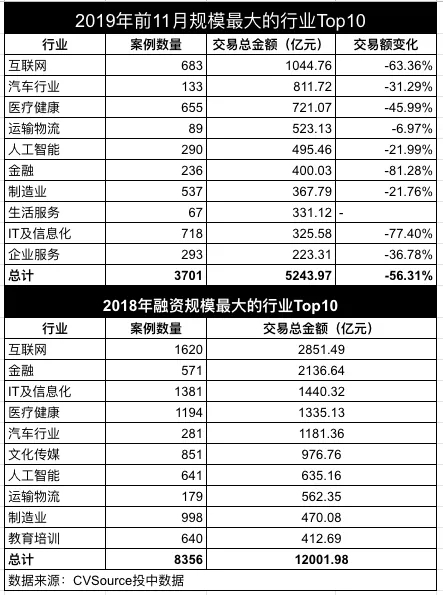 2019年前11月规模最大的行业Top10

| 行业 | 案例数量 | 交易总金额（亿元） | 交易额变化 |
|---|---|---|---|
| 互联网 | 683 | 1044.76 | -63.36% |
| 汽车行业 | 133 | 811.72 | -31.29% |
| 医疗健康 | 655 | 721.07 | -45.99% |
| 运输物流 | 89 | 523.13 | -6.97% |
| 人工智能 | 290 | 495.46 | -21.99% |
| 金融 | 236 | 400.03 | -81.28% |
| 制造业 | 537 | 367.79 | -21.76% |
| 生活服务 | 67 | 331.12 | - |
| IT及信息化 | 718 | 325.58 | -77.40% |
| 企业服务 | 293 | 223.31 | -36.78% |
| 总计 | 3701 | 5243.97 | -56.31% |

2018年融资规模最大的行业Top10

| 行业 | 案例数量 | 交易总金额（亿元） |
|---|---|---|
| 互联网 | 1620 | 2851.49 |
| 金融 | 571 | 2136.64 |
| IT及信息化 | 1381 | 1440.32 |
| 医疗健康 | 1194 | 1335.13 |
| 汽车行业 | 281 | 1181.36 |
| 文化传媒 | 851 | 976.76 |
| 人工智能 | 641 | 635.16 |
| 运输物流 | 179 | 562.35 |
| 制造业 | 998 | 470.08 |
| 教育培训 | 640 | 412.69 |
| 总计 | 8356 | 12001.98 |

数据来源：CVSource投中数据